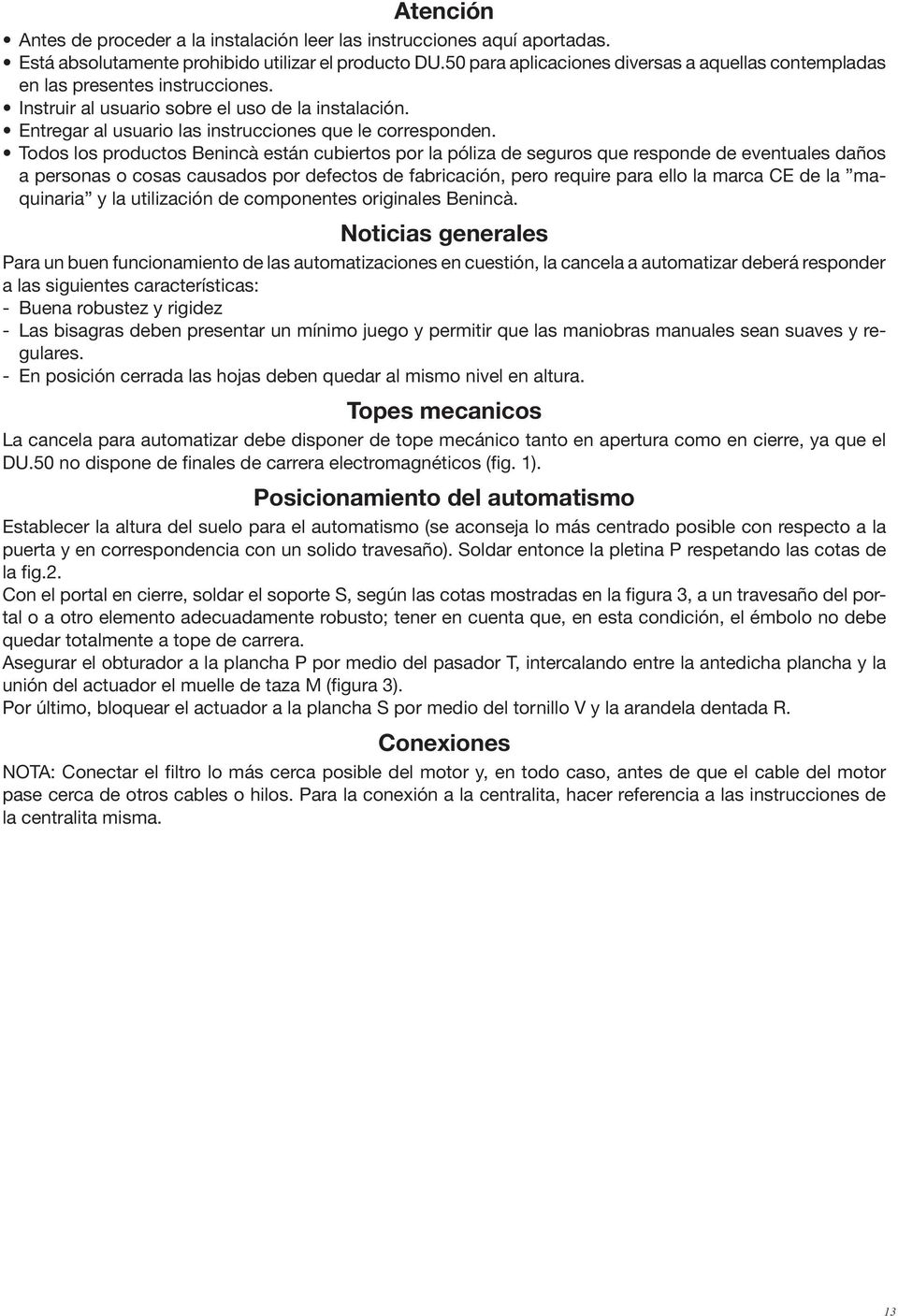 Atención

• Antes de proceder a la instalación leer las instrucciones aquí aportadas.
• Está absolutamente prohibido utilizar el producto DU.50 para aplicaciones diversas a aquellas contempladas en las presentes instrucciones.
• Instruir al usuario sobre el uso de la instalación.
• Entregar al usuario las instrucciones que le corresponden.
• Todos los productos Benincà están cubiertos por la póliza de seguros que responde de eventuales daños a personas o cosas causados por defectos de fabricación, pero require para ello la marca CE de la ”maquinaria” y la utilización de componentes originales Benincà.

Noticias generales

Para un buen funcionamiento de las automatizaciones en cuestión, la cancela a automatizar deberá responder a las siguientes características:
- Buena robustez y rigidez
- Las bisagras deben presentar un mínimo juego y permitir que las maniobras manuales sean suaves y regulares.
- En posición cerrada las hojas deben quedar al mismo nivel en altura.

Topes mecanicos

La cancela para automatizar debe disponer de tope mecánico tanto en apertura como en cierre, ya que el DU.50 no dispone de finales de carrera electromagnéticos (fig. 1).

Posicionamiento del automatismo

Establecer la altura del suelo para el automatismo (se aconseja lo más centrado posible con respecto a la puerta y en correspondencia con un solido travesaño). Soldar entonce la pletina P respetando las cotas de la fig.2.
Con el portal en cierre, soldar el soporte S, según las cotas mostradas en la figura 3, a un travesaño del portal o a otro elemento adecuadamente robusto; tener en cuenta que, en esta condición, el émbolo no debe quedar totalmente a tope de carrera.
Asegurar el obturador a la plancha P por medio del pasador T, intercalando entre la antedicha plancha y la unión del actuador el muelle de taza M (figura 3).
Por último, bloquear el actuador a la plancha S por medio del tornillo V y la arandela dentada R.

Conexiones

NOTA: Conectar el filtro lo más cerca posible del motor y, en todo caso, antes de que el cable del motor pase cerca de otros cables o hilos. Para la conexión a la centralita, hacer referencia a las instrucciones de la centralita misma.

13